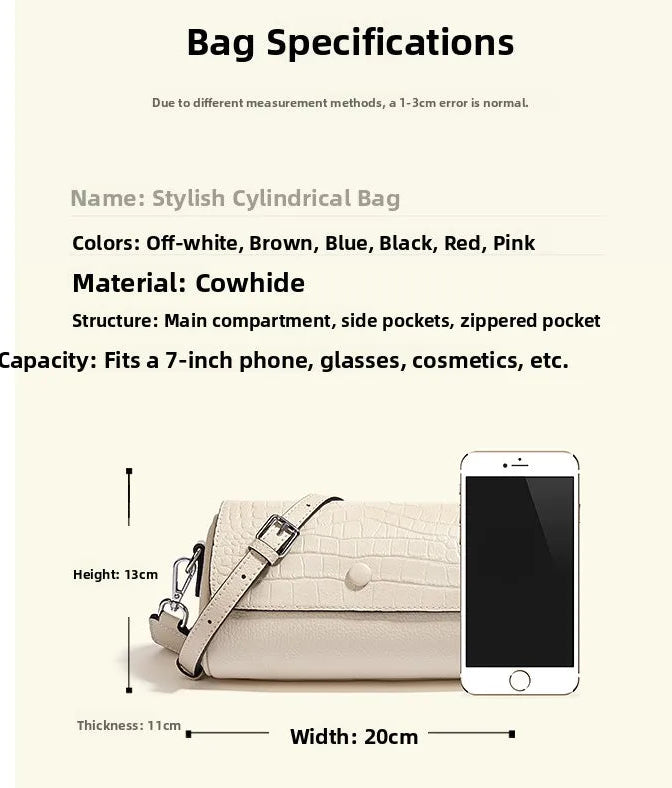 Bag Specifications

Due to different measurement methods, a 1-3cm error is normal.

Name: Stylish Cylindrical Bag

Colors: Off-white, Brown, Blue, Black, Red, Pink

Material: Cowhide

Structure: Main compartment, side pockets, zippered pocket

Capacity: Fits a 7-inch phone, glasses, cosmetics, etc.

Height: 13cm

Thickness: 11cm

Width: 20cm